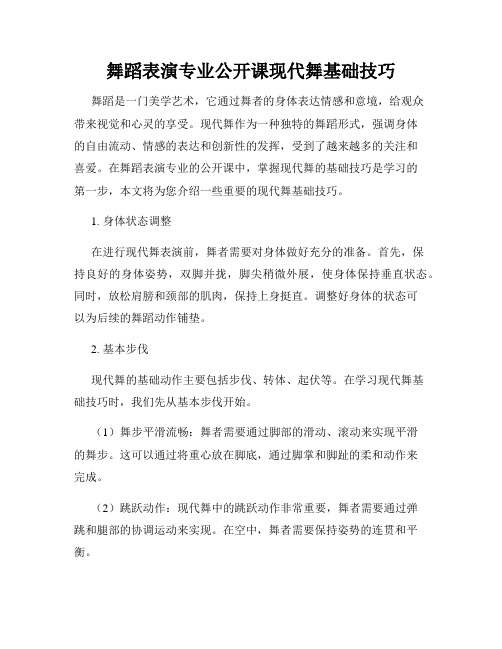 舞蹈表演专业公开课现代舞基础技巧

舞蹈是一门美学艺术，它通过舞者的身体表达情感和意境，给观众带来视觉和心灵的享受。现代舞作为一种独特的舞蹈形式，强调身体的自由流动、情感的表达和创新性的发挥，受到了越来越多的关注和喜爱。在舞蹈表演专业的公开课中，掌握现代舞的基础技巧是学习的第一步，本文将为您介绍一些重要的现代舞基础技巧。

1. 身体状态调整

在进行现代舞表演前，舞者需要对身体做好充分的准备。首先，保持良好的身体姿势，双脚并拢，脚尖稍微外展，使身体保持垂直状态。同时，放松肩膀和颈部的肌肉，保持上身挺直。调整好身体的状态可以为后续的舞蹈动作铺垫。

2. 基本步伐

现代舞的基础动作主要包括步伐、转体、起伏等。在学习现代舞基础技巧时，我们先从基本步伐开始。

（1）舞步平滑流畅：舞者需要通过脚部的滑动、滚动来实现平滑的舞步。这可以通过将重心放在脚底，通过脚掌和脚趾的柔和动作来完成。

（2）跳跃动作：现代舞中的跳跃动作非常重要，舞者需要通过弹跳和腿部的协调运动来实现。在空中，舞者需要保持姿势的连贯和平衡。